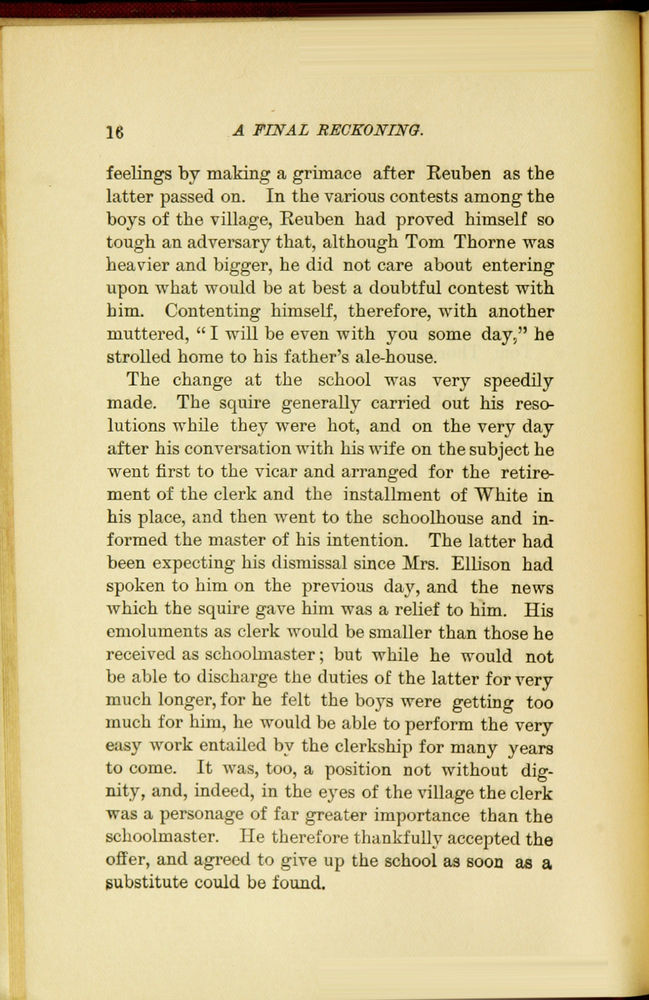 16 A FINAL RECKONING.

feelings by making a grimace after Reuben as the latter passed on. In the various contests among the boys of the village, Reuben had proved himself so tough an adversary that, although Tom Thorne was heavier and bigger, he did not care about entering upon what would be at best a doubtful contest with him. Contenting himself, therefore, with another muttered, "I will be even with you some day," he strolled home to his father's ale-house.

The change at the school was very speedily made. The squire generally carried out his resolutions while they were hot, and on the very day after his conversation with his wife on the subject he went first to the vicar and arranged for the retirement of the clerk and the installment of White in his place, and then went to the schoolhouse and informed the master of his intention. The latter had been expecting his dismissal since Mrs. Ellison had spoken to him on the previous day, and the news which the squire gave him was a relief to him. His emoluments as clerk would be smaller than those he received as schoolmaster; but while he would not be able to discharge the duties of the latter for very much longer, for he felt the boys were getting too much for him, he would be able to perform the very easy work entailed by the clerkship for many years to come. It was, too, a position not without dignity, and, indeed, in the eyes of the village the clerk was a personage of far greater importance than the schoolmaster. He therefore thankfully accepted the offer, and agreed to give up the school as soon as a substitute could be found.